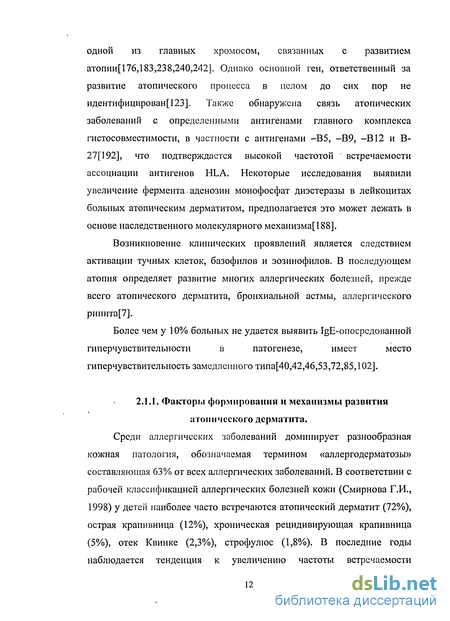 одной из главных хромосом, связанных с развитием атопии[176,183,238,240,242]. Однако основной ген, ответственный за развитие атопического процесса в целом до сих пор не идентифицирован[123]. Также обнаружена связь атопических заболеваний с определенными антигенами главного комплекса гистосовместимости, в частности с антигенами –B5, –B9, –B12 и B-27[192], что подтверждается высокой частотой встречаемости ассоциации антигенов HLA. Некоторые исследования выявили увеличение фермента аденозин монофосфат диэстеразы в лейкоцитах больных атопическим дерматитом, предполагается это может лежать в основе наследственного молекулярного механизма[188].

Возникновение клинических проявлений является следствием активации тучных клеток, базофилов и эозинофилов. В последующем атопия определяет развитие многих аллергических болезней, прежде всего атопического дерматита, бронхиальной астмы, аллергического ринита[7].

Более чем у 10% больных не удается выявить IgE-опосредованной гиперчувствительности в патогенезе, имеет место гиперчувствительность замедленного типа[40,42,46,53,72,85,102].

2.1.1. Факторы формирования и механизмы развития атопического дерматита.

Среди аллергических заболеваний доминирует разнообразная кожная патология, обозначаемая термином «аллергодерматозы» составляющая 63% от всех аллергических заболеваний. В соответствии с рабочей классификацией аллергических болезней кожи (Смирнова Г.И., 1998) у детей наиболее часто встречаются атопический дерматит (72%), острая крапивница (12%), хроническая рецидивирующая крапивница (5%), отек Квинке (2,3%), строфулюс (1,8%). В последние годы наблюдается тенденция к увеличению частоты встречаемости

12

dsLib.net
библиотека диссертаций